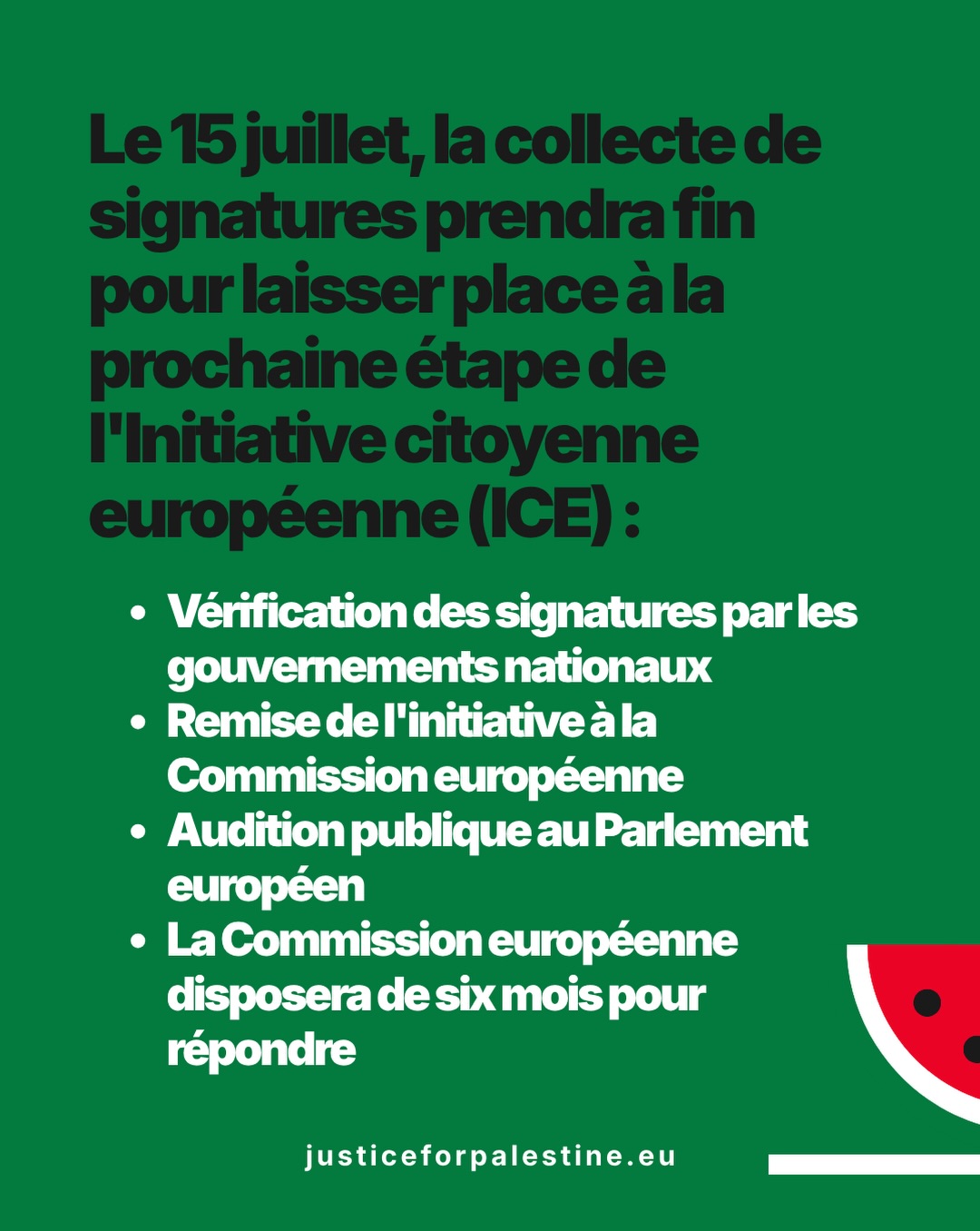 Le 15 juillet, la collecte de signatures prendra fin pour laisser place à la prochaine étape de l'Initiative citoyenne européenne (ICE) :

• Vérification des signatures par les gouvernements nationaux
• Remise de l'initiative à la Commission européenne
• Audition publique au Parlement européen
• La Commission européenne disposera de six mois pour répondre

justiceforpalestine.eu